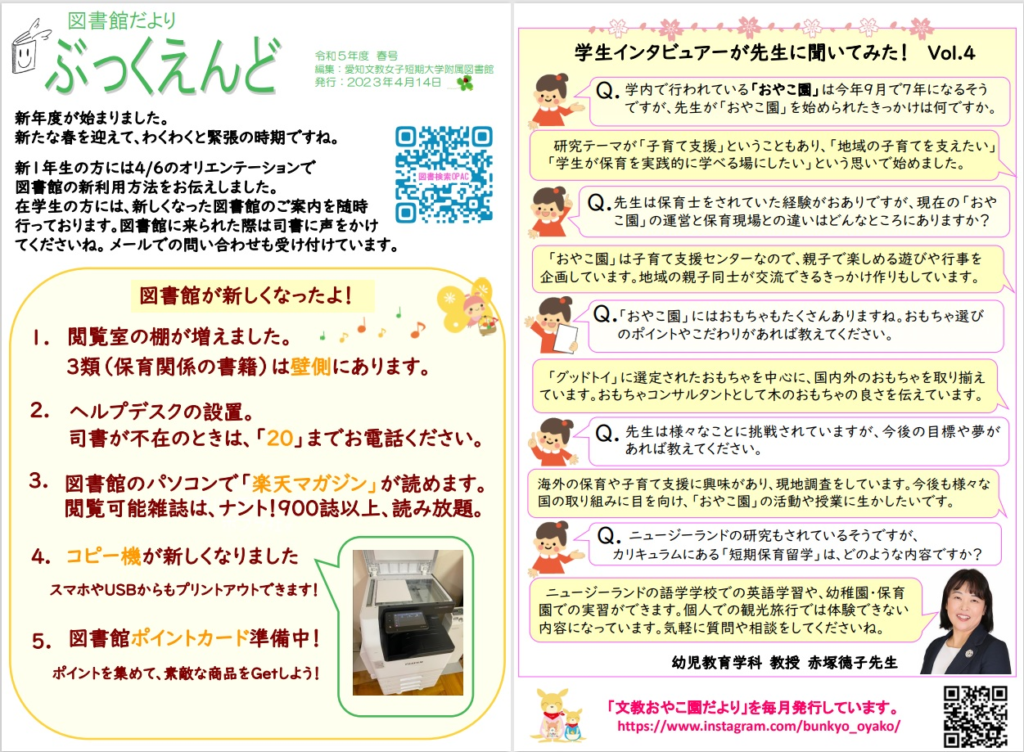 図書館だより
ぶっくえんど

令和5年度 春号
編集:愛知文教女子短期大学附属図書館
発行:2023年4月14日

新年度が始まりました。
新たな春を迎えて、わくわくと緊張の時期ですね。

新1年生の方には4/6のオリエンテーションで図書館の新利用方法をお伝えしました。
在学生の方には、新しくなった図書館のご案内を随時行っております。図書館に来られた際は司書に声をかけてくださいね。メールでの問い合わせも受け付けています。

図書検索OPAC

図書館が新しくなったよ!

1. 閲覧室の棚が増えました。
3類(保育関係の書籍)は壁側にあります。

2. ヘルプデスクの設置。
司書が不在のときは、「20」までお電話ください。

3. 図書館のパソコンで「楽天マガジン」が読めます。
閲覧可能雑誌は、ナント!900誌以上、読み放題。

4. コピー機が新しくなりました
スマホやUSBからもプリントアウトできます!

5. 図書館ポイントカード準備中!
ポイントを集めて、素敵な商品をGetしよう!

学生インタビュアーが先生に聞いてみた! Vol.4

Q. 学内で行われている「おやこ園」は今年9月で7年になるそうですが、先生が「おやこ園」を始められたきっかけは何ですか。

研究テーマが「子育て支援」ということもあり、「地域の子育てを支えたい」「学生が保育を実践的に学べる場にしたい」という思いで始めました。

Q. 先生は保育士をされていた経験がおありですが、現在の「おやこ園」の運営と保育現場との違いはどんなところにありますか?

「おやこ園」は子育て支援センターなので、親子で楽しめる遊びや行事を企画しています。地域の親子同士が交流できるきっかけ作りもしています。

Q. 「おやこ園」にはおもちゃもたくさんありますね。おもちゃ選びのポイントやこだわりがあれば教えてください。

「グッドトイ」に選定されたおもちゃを中心に、国内外のおもちゃを取り揃えています。おもちゃコンサルタントとして木のおもちゃの良さを伝えています。

Q. 先生は様々なことに挑戦されていますが、今後の目標や夢があれば教えてください。

海外の保育や子育て支援に興味があり、現地調査をしています。今後も様々な国の取り組みに目を向け、「おやこ園」の活動や授業に生かしたいです。

Q. ニュージーランドの研究もされているそうですが、カリキュラムにある「短期保育留学」は、どのような内容ですか?

ニュージーランドの語学学校での英語学習や、幼稚園・保育園での実習ができます。個人での観光旅行では体験できない内容になっています。気軽に質問や相談をしてくださいね。

幼児教育学科 教授 赤塚徳子先生

「文教おやこ園だより」を毎月発行しています。
https://www.instagram.com/bunkyo_oyako/